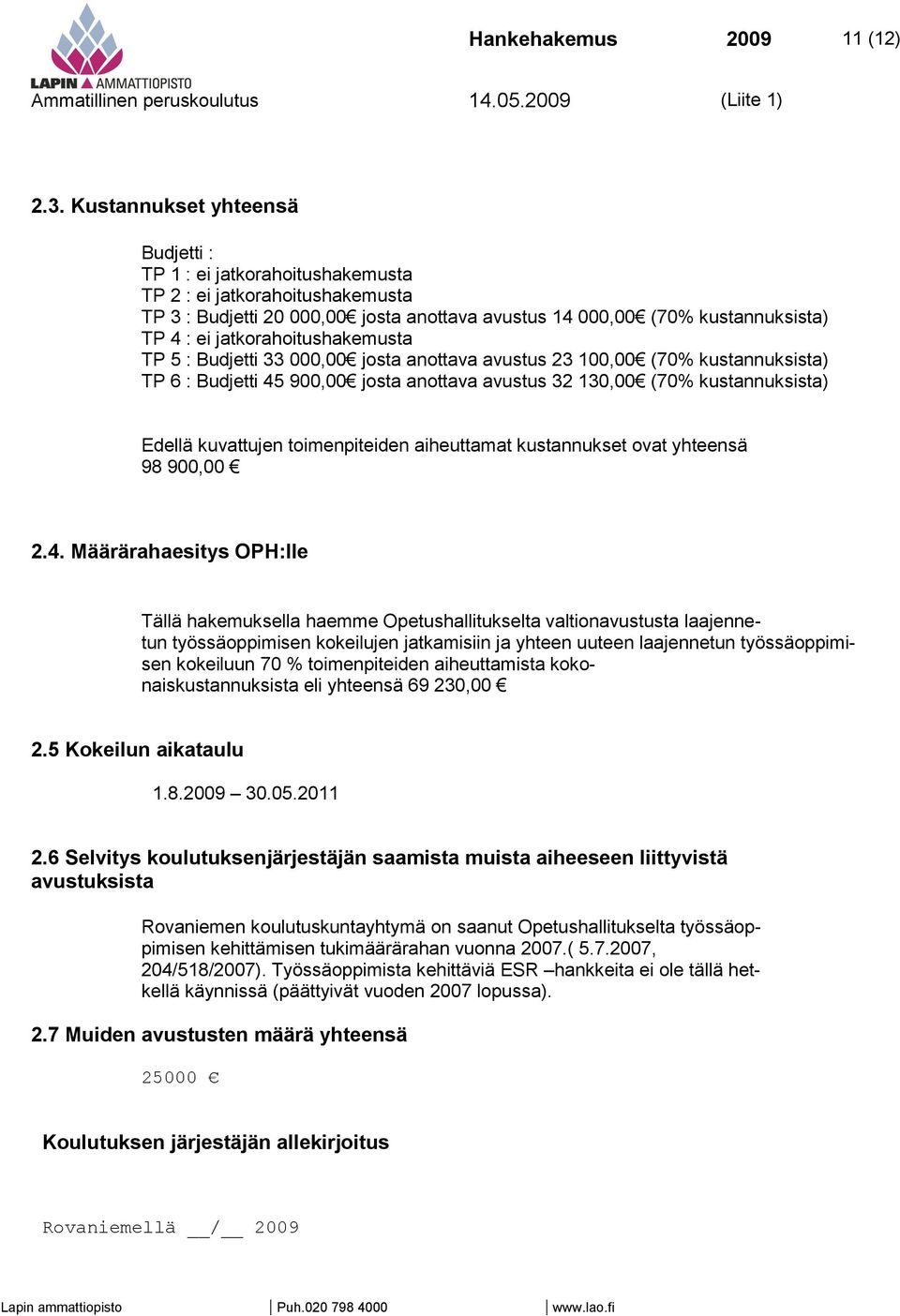 LAPIN AMMATTIOPISTO
Ammatillinen peruskoulutus

Hankehakemus 2009 11 (12)
14.05.2009 (Liite 1)

2.3. Kustannukset yhteensä

Budjetti :
TP 1 : ei jatkorahoitushakemusta
TP 2 : ei jatkorahoitushakemusta
TP 3 : Budjetti 20 000,00€ josta anottava avustus 14 000,00€ (70% kustannuksista)
TP 4 : ei jatkorahoitushakemusta
TP 5 : Budjetti 33 000,00€ josta anottava avustus 23 100,00€ (70% kustannuksista)
TP 6 : Budjetti 45 900,00€ josta anottava avustus 32 130,00€ (70% kustannuksista)

Edellä kuvattujen toimenpiteiden aiheuttamat kustannukset ovat yhteensä 98 900,00 €

2.4. Määrärahaesitys OPH:lle

Tällä hakemuksella haemme Opetushallitukselta valtionavustusta laajennetun työssäoppimisen kokeilujen jatkamisiin ja yhteen uuteen laajennetun työssäoppimisen kokeiluun 70 % toimenpiteiden aiheuttamista kokonaiskustannuksista eli yhteensä 69 230,00 €

2.5 Kokeilun aikataulu

1.8.2009 – 30.05.2011

2.6 Selvitys koulutuksenjärjestäjän saamista muista aiheeseen liittyvistä avustuksista

Rovaniemen koulutuskuntayhtymä on saanut Opetushallitukselta työssäoppimisen kehittämisen tukimäärärahan vuonna 2007.( 5.7.2007, 204/518/2007). Työssäoppimista kehittäviä ESR –hankkeita ei ole tällä hetkellä käynnissä (päättyivät vuoden 2007 lopussa).

2.7 Muiden avustusten määrä yhteensä

25000 €

Koulutuksen järjestäjän allekirjoitus

Rovaniemellä __/__ 2009

Lapin ammattiopisto | Puh.020 798 4000 | www.lao.fi